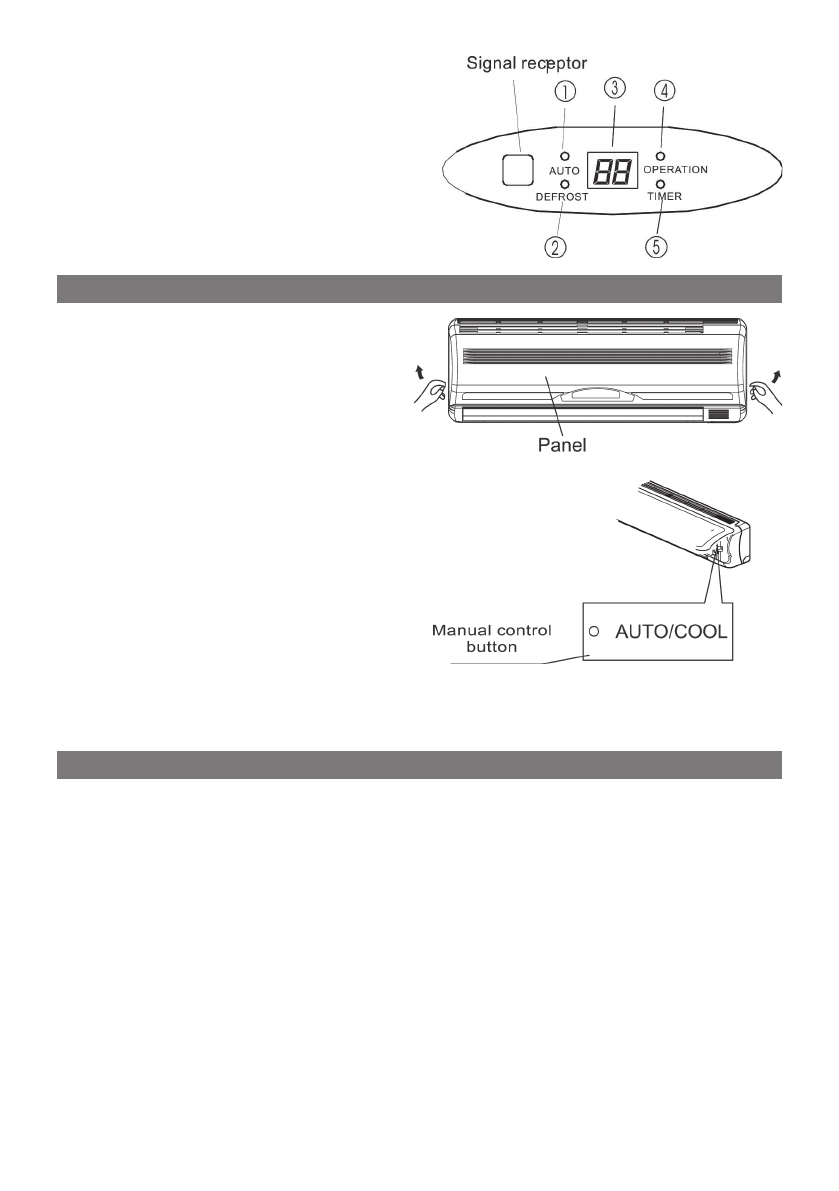 Signal receptor
①
③
④
AUTO
88
OPERATION
DEFROST
TIMER
②
⑤

Panel

Manual control button
AUTO/COOL